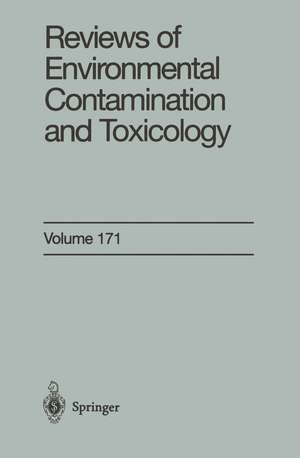 Reviews of Environmental Contamination and Toxicology

Volume 171

Springer